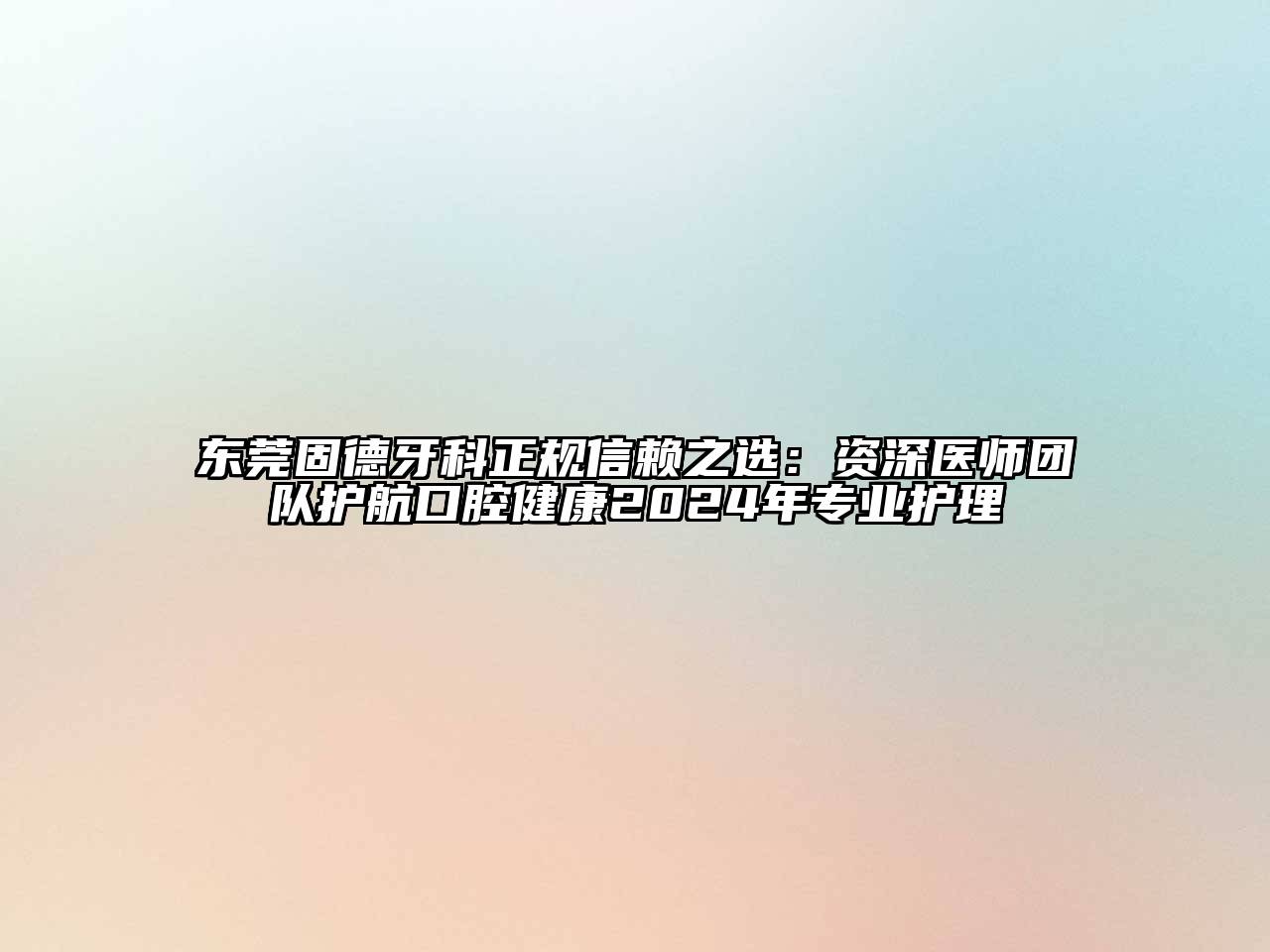 东莞固德牙科正规信赖之选：资深医师团队护航口腔健康2024年专业护理